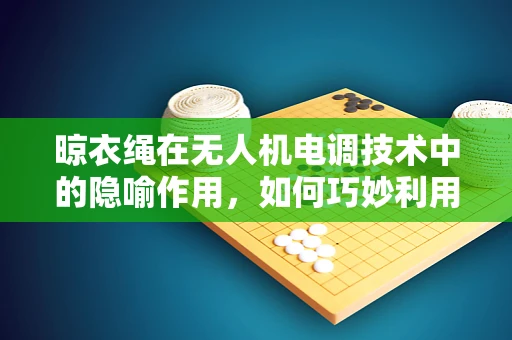 晾衣绳在无人机电调技术中的隐喻作用，如何巧妙利用